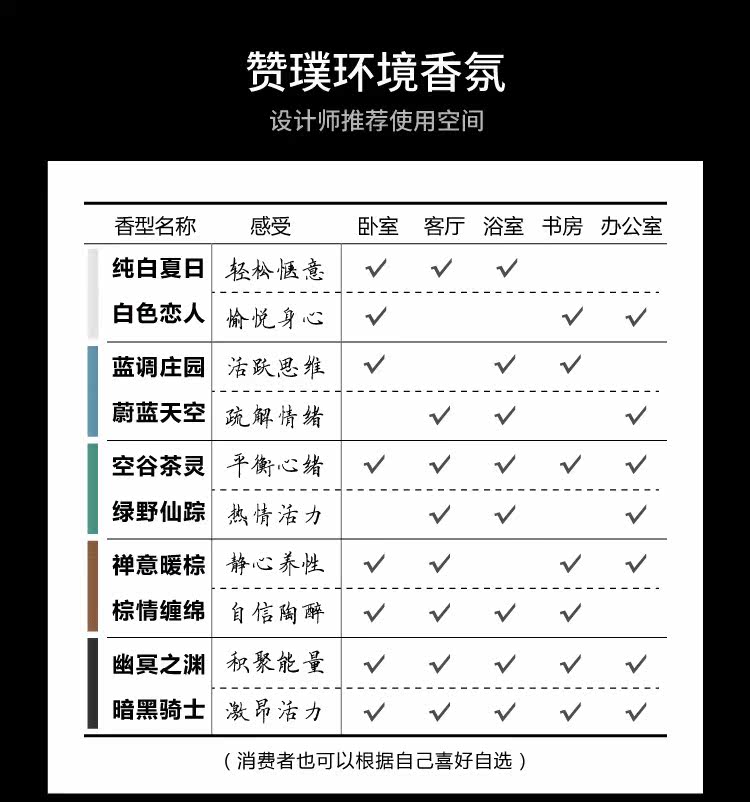 赞璞环境香氛
设计师推荐使用空间

| 香型名称 | 感受 | 卧室 | 客厅 | 浴室 | 书房 | 办公室 |
|---|---|---|---|---|---|---|
| 纯白夏日 | 轻松惬意 | ✓ | ✓ | ✓ | | |
| 白色恋人 | 愉悦身心 | ✓ | | | ✓ | ✓ |
| 蓝调庄园 | 活跃思维 | ✓ | | ✓ | ✓ | |
| 蔚蓝天空 | 疏解情绪 | | ✓ | ✓ | | ✓ |
| 空谷茶灵 | 平衡心绪 | ✓ | ✓ | ✓ | ✓ | ✓ |
| 绿野仙踪 | 热情活力 | | ✓ | ✓ | | ✓ |
| 禅意暖棕 | 静心养性 | ✓ | ✓ | | ✓ | ✓ |
| 棕情缠绵 | 自信陶醉 | ✓ | ✓ | ✓ | ✓ | |
| 幽冥之渊 | 积聚能量 | ✓ | ✓ | ✓ | ✓ | ✓ |
| 暗黑骑士 | 激昂活力 | ✓ | ✓ | ✓ | ✓ | ✓ |

（消费者也可以根据自己喜好自选）